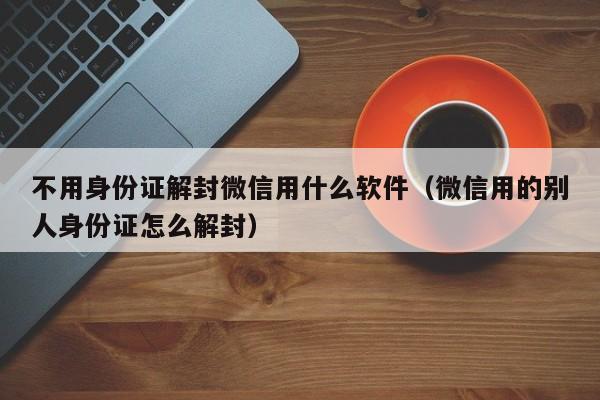 不用身份证解封微信用什么软件（微信用的别人身份证怎么解封）